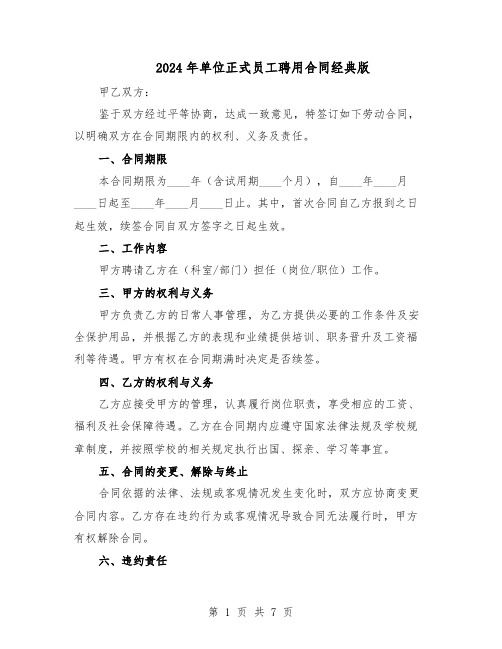 2024年单位正式员工聘用合同经典版

甲乙双方：

鉴于双方经过平等协商，达成一致意见，特签订如下劳动合同，以明确双方在合同期限内的权利、义务及责任。

一、合同期限

本合同期限为____年（含试用期____个月），自____年____月____日起至____年____月____日止。其中，首次合同自乙方报到之日起生效，续签合同自双方签字之日起生效。

二、工作内容

甲方聘请乙方在（科室/部门）担任（岗位/职位）工作。

三、甲方的权利与义务

甲方负责乙方的日常人事管理，为乙方提供必要的工作条件及安全保护用品，并根据乙方的表现和业绩提供培训、职务晋升及工资福利等待遇。甲方有权在合同期满时决定是否续签。

四、乙方的权利与义务

乙方应接受甲方的管理，认真履行岗位职责，享受相应的工资、福利及社会保障待遇。乙方在合同期内应遵守国家法律法规及学校规章制度，并按照学校的相关规定执行出国、探亲、学习等事宜。

五、合同的变更、解除与终止

合同依据的法律、法规或客观情况发生变化时，双方应协商变更合同内容。乙方存在违约行为或客观情况导致合同无法履行时，甲方有权解除合同。

六、违约责任

第 1 页 共 7 页